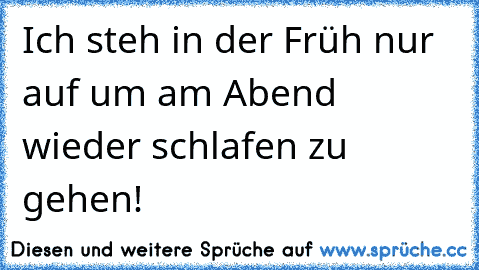 Ich steh in der Früh nur auf um am Abend wieder schlafen zu gehen!

Diesen und weitere Sprüche auf www.sprüche.cc